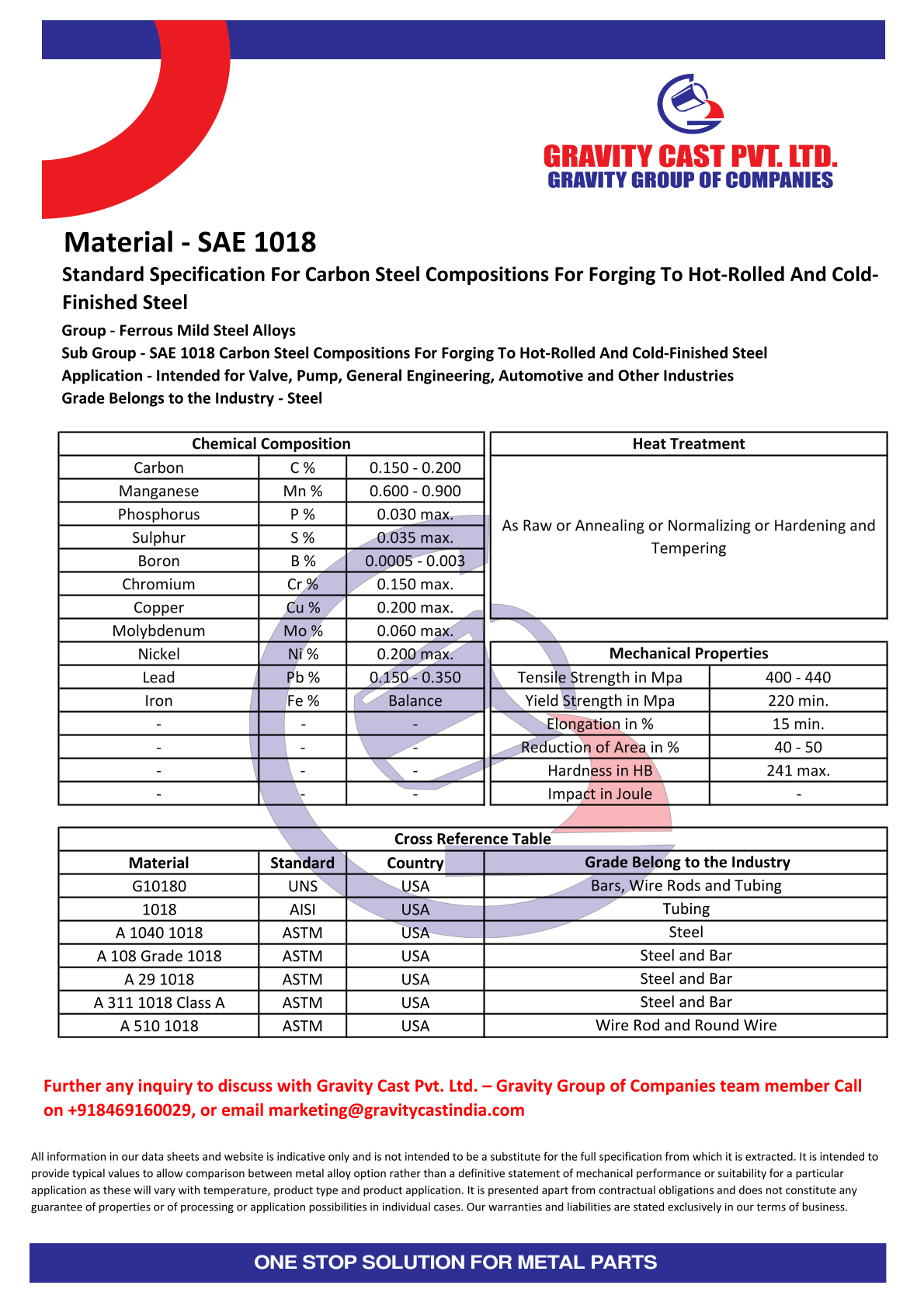 GRAVITY CAST PVT. LTD.
GRAVITY GROUP OF COMPANIES

Material - SAE 1018

Standard Specification For Carbon Steel Compositions For Forging To Hot-Rolled And Cold-Finished Steel

Group - Ferrous Mild Steel Alloys
Sub Group - SAE 1018 Carbon Steel Compositions For Forging To Hot-Rolled And Cold-Finished Steel
Application - Intended for Valve, Pump, General Engineering, Automotive and Other Industries
Grade Belongs to the Industry - Steel

| Chemical Composition | | |
|---|---|---|
| Carbon | C % | 0.150 - 0.200 |
| Manganese | Mn % | 0.600 - 0.900 |
| Phosphorus | P % | 0.030 max. |
| Sulphur | S % | 0.035 max. |
| Boron | B % | 0.0005 - 0.003 |
| Chromium | Cr % | 0.150 max. |
| Copper | Cu % | 0.200 max. |
| Molybdenum | Mo % | 0.060 max. |
| Nickel | Ni % | 0.200 max. |
| Lead | Pb % | 0.150 - 0.350 |
| Iron | Fe % | Balance |
| - | - | - |
| - | - | - |
| - | - | - |
| - | - | - |

| Heat Treatment |
|---|
| As Raw or Annealing or Normalizing or Hardening and Tempering |

| Mechanical Properties | |
|---|---|
| Tensile Strength in Mpa | 400 - 440 |
| Yield Strength in Mpa | 220 min. |
| Elongation in % | 15 min. |
| Reduction of Area in % | 40 - 50 |
| Hardness in HB | 241 max. |
| Impact in Joule | - |

Cross Reference Table

| Material | Standard | Country | Grade Belong to the Industry |
|---|---|---|---|
| G10180 | UNS | USA | Bars, Wire Rods and Tubing |
| 1018 | AISI | USA | Tubing |
| A 1040 1018 | ASTM | USA | Steel |
| A 108 Grade 1018 | ASTM | USA | Steel and Bar |
| A 29 1018 | ASTM | USA | Steel and Bar |
| A 311 1018 Class A | ASTM | USA | Steel and Bar |
| A 510 1018 | ASTM | USA | Wire Rod and Round Wire |

Further any inquiry to discuss with Gravity Cast Pvt. Ltd. – Gravity Group of Companies team member Call on +918469160029, or email marketing@gravitycastindia.com

All information in our data sheets and website is indicative only and is not intended to be a substitute for the full specification from which it is extracted. It is intended to provide typical values to allow comparison between metal alloy option rather than a definitive statement of mechanical performance or suitability for a particular application as these will vary with temperature, product type and product application. It is presented apart from contractual obligations and does not constitute any guarantee of properties or of processing or application possibilities in individual cases. Our warranties and liabilities are stated exclusively in our terms of business.

ONE STOP SOLUTION FOR METAL PARTS